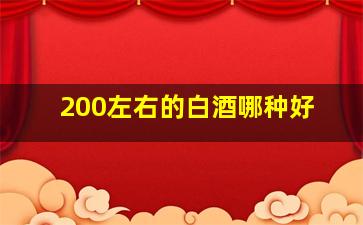 200左右的白酒哪种好